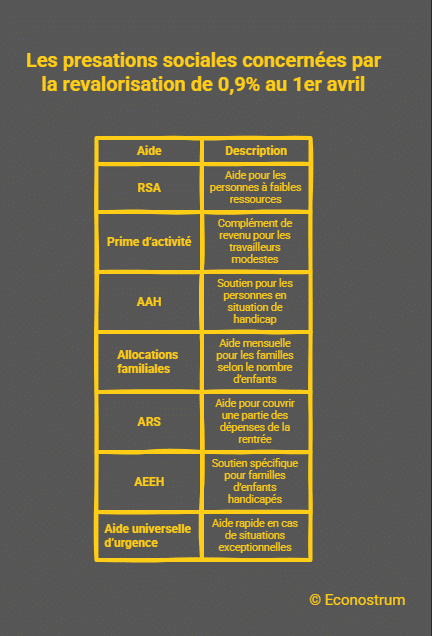 Les presations sociales concernées par la revalorisation de 0,9% au 1er avril

| Aide | Description |
|---|---|
| RSA | Aide pour les personnes à faibles ressources |
| Prime d'activité | Complément de revenu pour les travailleurs modestes |
| AAH | Soutien pour les personnes en situation de handicap |
| Allocations familiales | Aide mensuelle pour les familles selon le nombre d'enfants |
| ARS | Aide pour couvrir une partie des dépenses de la rentrée |
| AEEH | Soutien spécifique pour familles d'enfants handicapés |
| Aide universelle d'urgence | Aide rapide en cas de situations exceptionnelles |

© Econostrum